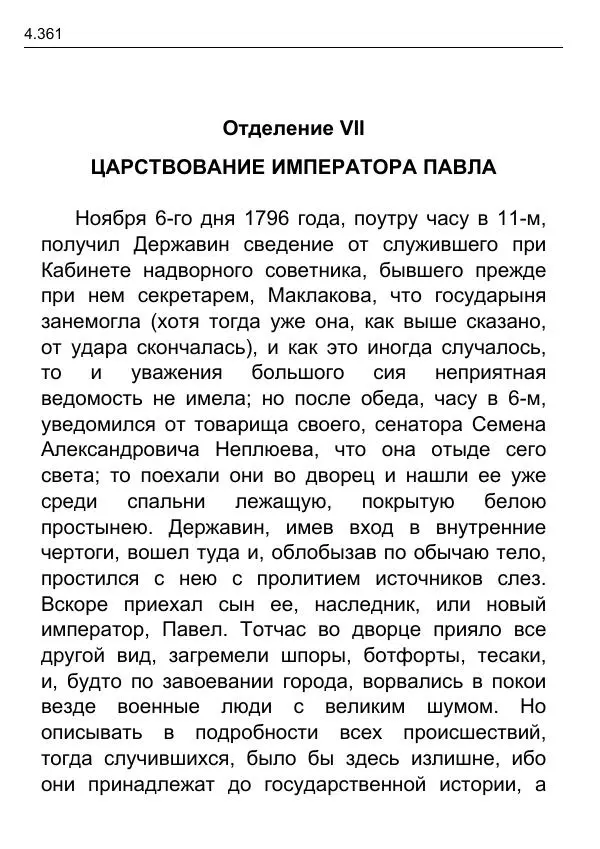 4.361

Отделение VII

ЦАРСТВОВАНИЕ ИМПЕРАТОРА ПАВЛА

Ноября 6-го дня 1796 года, поутру часу в 11-м, получил Державин сведение от служившего при Кабинете надворного советника, бывшего прежде при нем секретарем, Маклакова, что государыня занемогла (хотя тогда уже она, как выше сказано, от удара скончалась), и как это иногда случалось, то и уважения большого сия неприятная ведомость не имела; но после обеда, часу в 6-м, уведомился от товарища своего, сенатора Семена Александровича Неплюева, что она отыде сего света; то поехали они во дворец и нашли ее уже среди спальни лежащую, покрытую белою простынею. Державин, имев вход в внутренние чертоги, вошел туда и, облобызав по обычаю тело, простился с нею с пролитием источников слез. Вскоре приехал сын ее, наследник, или новый император, Павел. Тотчас во дворце прияло все другой вид, загремели шпоры, ботфорты, тесаки, и, будто по завоевании города, ворвались в покои везде военные люди с великим шумом. Но описывать в подробности всех происшествий, тогда случившихся, было бы здесь излишне, ибо они принадлежат до государственной истории, а